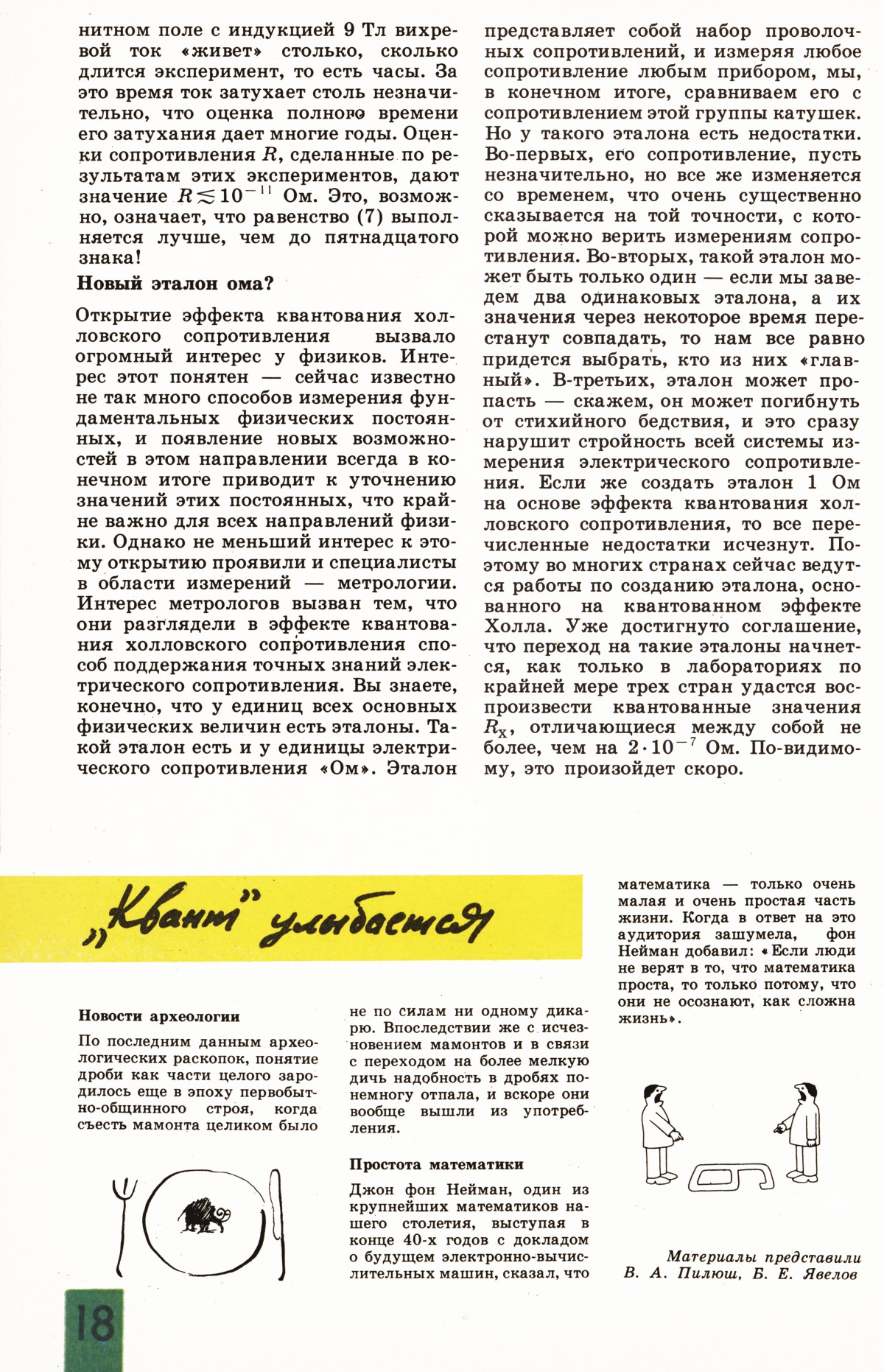 нитном поле с индукцией 9 Тл вихревой ток «живет» столько, сколько длится эксперимент, то есть часы. За это время ток затухает столь незначительно, что оценка полного времени его затухания дает многие годы. Оценки сопротивления $R$, сделанные по результатам этих экспериментов, дают значение $R \lesssim 10^{-11}$ Ом. Это, возможно, означает, что равенство (7) выполняется лучше, чем до пятнадцатого знака!

Новый эталон ома?

Открытие эффекта квантования холловского сопротивления вызвало огромный интерес у физиков. Интерес этот понятен — сейчас известно не так много способов измерения фундаментальных физических постоянных, и появление новых возможностей в этом направлении всегда в конечном итоге приводит к уточнению значений этих постоянных, что крайне важно для всех направлений физики. Однако не меньший интерес к этому открытию проявили и специалисты в области измерений — метрологии. Интерес метрологов вызван тем, что они разглядели в эффекте квантования холловского сопротивления способ поддержания точных знаний электрического сопротивления. Вы знаете, конечно, что у единиц всех основных физических величин есть эталоны. Такой эталон есть и у единицы электрического сопротивления «Ом». Эталон представляет собой набор проволочных сопротивлений, и измеряя любое сопротивление любым прибором, мы, в конечном итоге, сравниваем его с сопротивлением этой группы катушек. Но у такого эталона есть недостатки. Во-первых, его сопротивление, пусть незначительно, но все же изменяется со временем, что очень существенно сказывается на той точности, с которой можно верить измерениям сопротивления. Во-вторых, такой эталон может быть только один — если мы заведем два одинаковых эталона, а их значения через некоторое время перестанут совпадать, то нам все равно придется выбрать, кто из них «главный». В-третьих, эталон может пропасть — скажем, он может погибнуть от стихийного бедствия, и это сразу нарушит стройность всей системы измерения электрического сопротивления. Если же создать эталон 1 Ом на основе эффекта квантования холловского сопротивления, то все перечисленные недостатки исчезнут. Поэтому во многих странах сейчас ведутся работы по созданию эталона, основанного на квантованном эффекте Холла. Уже достигнуто соглашение, что переход на такие эталоны начнется, как только в лабораториях по крайней мере трех стран удастся воспроизвести квантованные значения $R_X$, отличающиеся между собой не более, чем на $2 \cdot 10^{-7}$ Ом. По-видимому, это произойдет скоро.

„Квант" улыбается

Новости археологии

По последним данным археологических раскопок, понятие дроби как части целого зародилось еще в эпоху первобытно-общинного строя, когда съесть мамонта целиком было не по силам ни одному дикарю. Впоследствии же с исчезновением мамонтов и в связи с переходом на более мелкую дичь надобность в дробях понемногу отпала, и вскоре они вообще вышли из употребления.

Простота математики

Джон фон Нейман, один из крупнейших математиков нашего столетия, выступая в конце 40-х годов с докладом о будущем электронно-вычислительных машин, сказал, что математика — только очень малая и очень простая часть жизни. Когда в ответ на это аудитория зашумела, фон Нейман добавил: «Если люди не верят в то, что математика проста, то только потому, что они не осознают, как сложна жизнь».

Материалы представили
В. А. Пилюш, Б. Е. Явелов

18